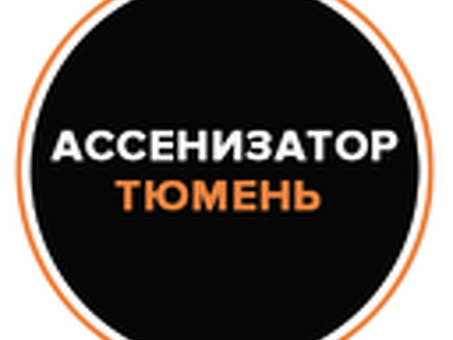 АССЕНИЗАТОР
ТЮМЕНЬ